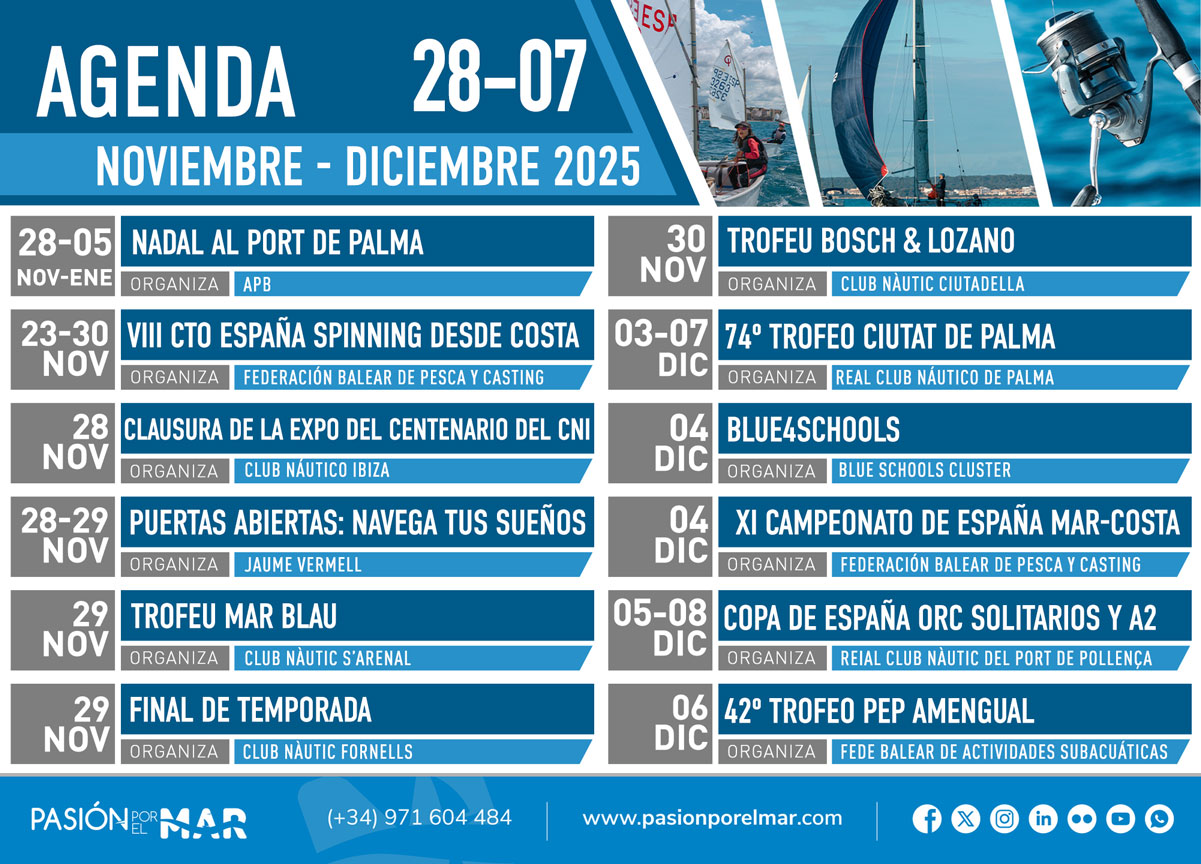 AGENDA 28-07

NOVIEMBRE - DICIEMBRE 2025

28-05 NOV-ENE
NADAL AL PORT DE PALMA
ORGANIZA APB

23-30 NOV
VIII CTO ESPAÑA SPINNING DESDE COSTA
ORGANIZA FEDERACIÓN BALEAR DE PESCA Y CASTING

28 NOV
CLAUSURA DE LA EXPO DEL CENTENARIO DEL CNI
ORGANIZA CLUB NÁUTICO IBIZA

28-29 NOV
PUERTAS ABIERTAS: NAVEGA TUS SUEÑOS
ORGANIZA JAUME VERMELL

29 NOV
TROFEU MAR BLAU
ORGANIZA CLUB NÀUTIC S'ARENAL

29 NOV
FINAL DE TEMPORADA
ORGANIZA CLUB NÀUTIC FORNELLS

30 NOV
TROFEU BOSCH & LOZANO
ORGANIZA CLUB NÀUTIC CIUTADELLA

03-07 DIC
74º TROFEO CIUTAT DE PALMA
ORGANIZA REAL CLUB NÁUTICO DE PALMA

04 DIC
BLUE4SCHOOLS
ORGANIZA BLUE SCHOOLS CLUSTER

04 DIC
XI CAMPEONATO DE ESPAÑA MAR-COSTA
ORGANIZA FEDERACIÓN BALEAR DE PESCA Y CASTING

05-08 DIC
COPA DE ESPAÑA ORC SOLITARIOS Y A2
ORGANIZA REIAL CLUB NÀUTIC DEL PORT DE POLLENÇA

06 DIC
42º TROFEO PEP AMENGUAL
ORGANIZA FEDE BALEAR DE ACTIVIDADES SUBACUÁTICAS

PASIÓN POR EL MAR (+34) 971 604 484 www.pasionporelmar.com